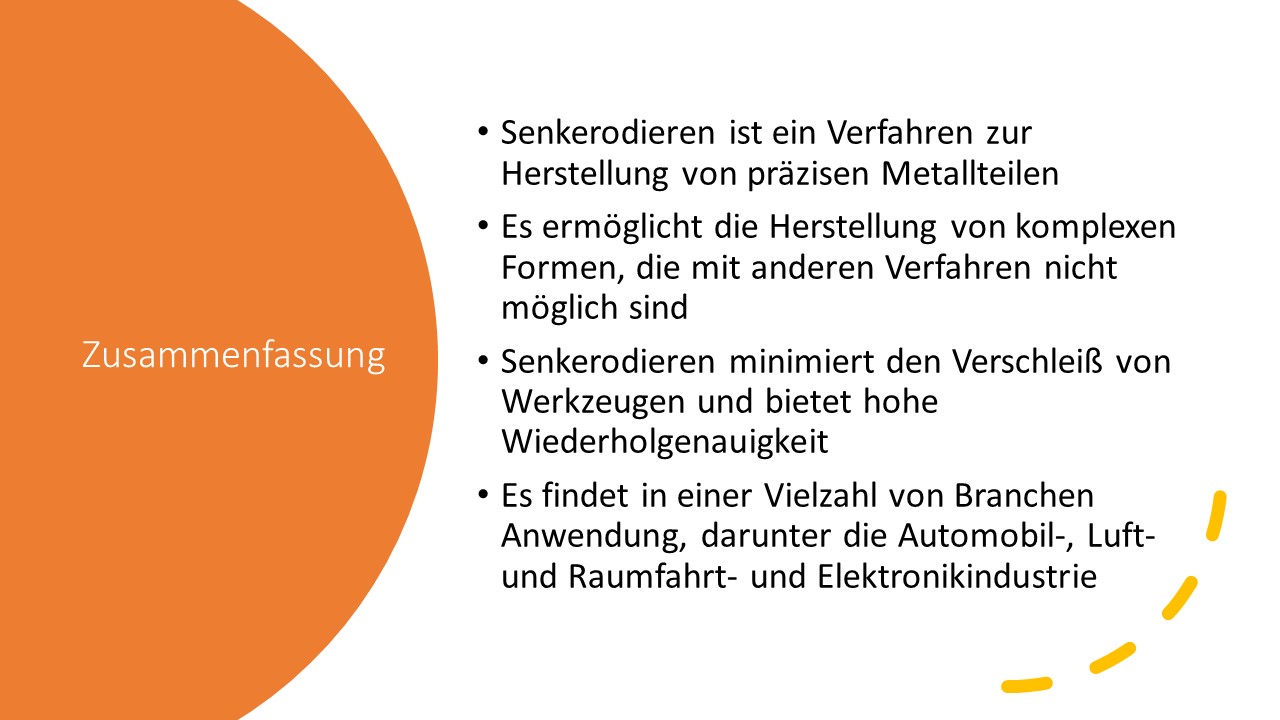 Zusammenfassung

• Senkerodieren ist ein Verfahren zur Herstellung von präzisen Metallteilen
• Es ermöglicht die Herstellung von komplexen Formen, die mit anderen Verfahren nicht möglich sind
• Senkerodieren minimiert den Verschleiß von Werkzeugen und bietet hohe Wiederholgenauigkeit
• Es findet in einer Vielzahl von Branchen Anwendung, darunter die Automobil-, Luft- und Raumfahrt- und Elektronikindustrie